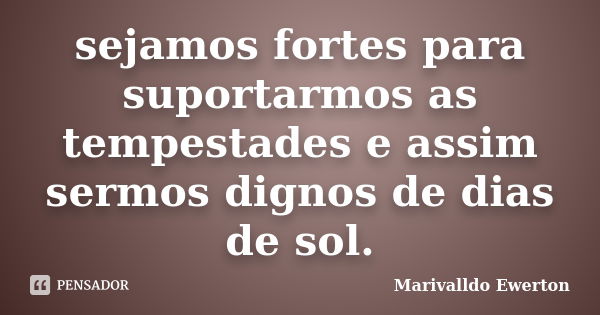 sejamos fortes para suportarmos as tempestades e assim sermos dignos de dias de sol.

PENSADOR

Marivalldo Ewerton